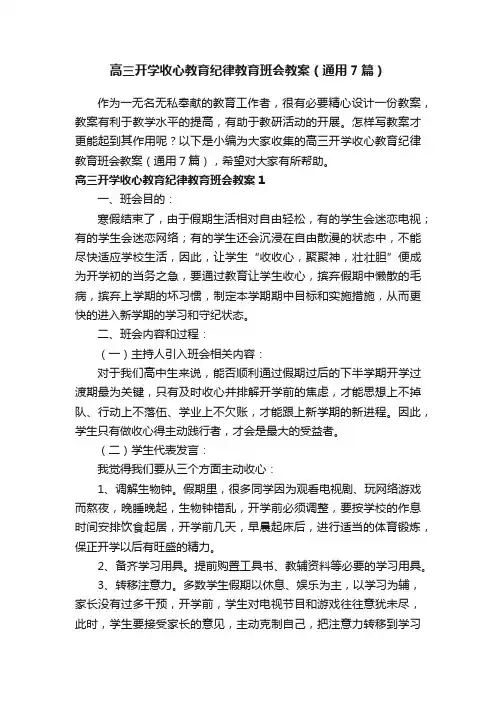 高三开学收心教育纪律教育班会教案（通用7篇）

作为一无名无私奉献的教育工作者，很有必要精心设计一份教案，教案有利于教学水平的提高，有助于教研活动的开展。怎样写教案才更能起到其作用呢？以下是小编为大家收集的高三开学收心教育纪律教育班会教案（通用7篇），希望对大家有所帮助。

高三开学收心教育纪律教育班会教案1

一、班会目的：

寒假结束了，由于假期生活相对自由轻松，有的学生会迷恋电视；有的学生会迷恋网络；有的学生还会沉浸在自由散漫的状态中，不能尽快适应学校生活，因此，让学生“收收心，聚聚神，壮壮胆”便成为开学初的当务之急，要通过教育让学生收心，摈弃假期中懒散的毛病，摈弃上学期的坏习惯，制定本学期期中目标和实施措施，从而更快的进入新学期的学习和守纪状态。

二、班会内容和过程：

（一）主持人引入班会相关内容：

对于我们高中生来说，能否顺利通过假期过后的下半学期开学过渡期最为关键，只有及时收心并排解开学前的焦虑，才能思想上不掉队、行动上不落伍、学业上不欠账，才能跟上新学期的新进程。因此，学生只有做收心得主动践行者，才会是最大的受益者。

（二）学生代表发言：

我觉得我们要从三个方面主动收心：

1、调解生物钟。假期里，很多同学因为观看电视剧、玩网络游戏而熬夜，晚睡晚起，生物钟错乱，开学前必须调整，要按学校的作息时间安排饮食起居，开学前几天，早晨起床后，进行适当的体育锻炼，保正开学以后有旺盛的精力。

2、备齐学习用具。提前购置工具书、教辅资料等必要的学习用具。

3、转移注意力。多数学生假期以休息、娱乐为主，以学习为辅，家长没有过多干预，开学前，学生对电视节目和游戏往往意犹未尽，此时，学生要接受家长的意见，主动克制自己，把注意力转移到学习